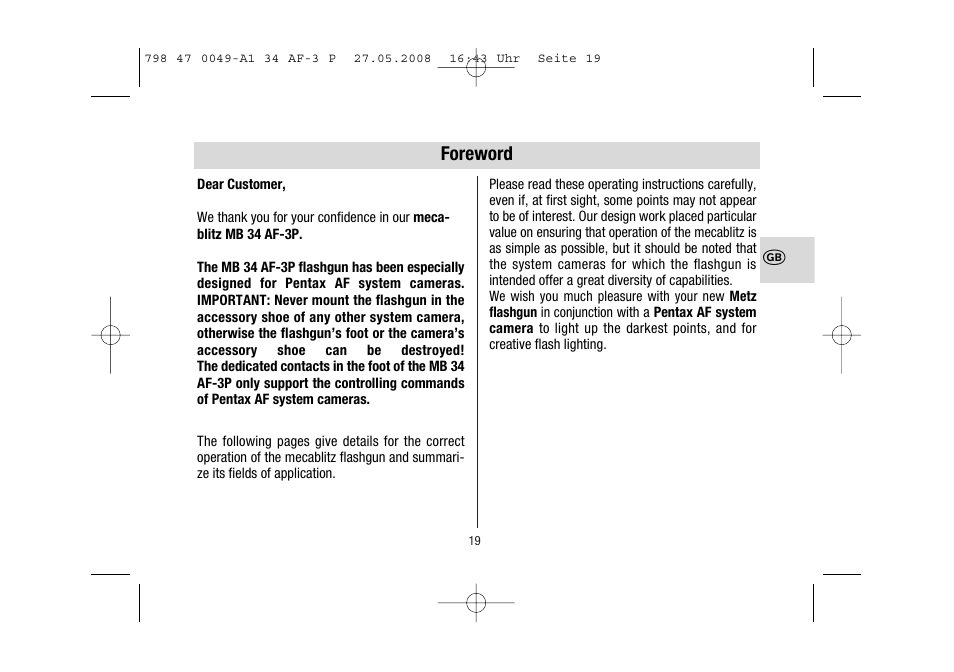 798 47 0049-A1 34 AF-3 P 27.05.2008 16:43 Uhr Seite 19

Foreword

Dear Customer,

We thank you for your confidence in our mecablitz MB 34 AF-3P.

The MB 34 AF-3P flashgun has been especially designed for Pentax AF system cameras. IMPORTANT: Never mount the flashgun in the accessory shoe of any other system camera, otherwise the flashgun's foot or the camera's accessory shoe can be destroyed! The dedicated contacts in the foot of the MB 34 AF-3P only support the controlling commands of Pentax AF system cameras.

The following pages give details for the correct operation of the mecablitz flashgun and summarize its fields of application.

Please read these operating instructions carefully, even if, at first sight, some points may not appear to be of interest. Our design work placed particular value on ensuring that operation of the mecablitz is as simple as possible, but it should be noted that the system cameras for which the flashgun is intended offer a great diversity of capabilities.
We wish you much pleasure with your new Metz flashgun in conjunction with a Pentax AF system camera to light up the darkest points, and for creative flash lighting.

GB

19